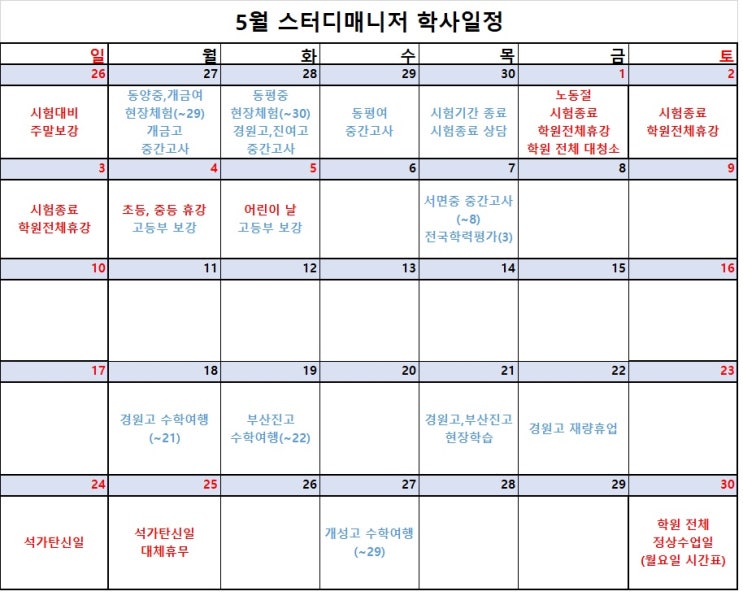 5월 스터디매니저 학사일정

| 일 | 월 | 화 | 수 | 목 | 금 | 토 |
|---|---|---|---|---|---|---|
| 26 | 27 | 28 | 29 | 30 | 1 | 2 |
| 시험대비 주말보강 | 동양중,개금여 현장체험(~29) 개금고 중간고사 | 동평중 현장체험(~30) 경원고,진여고 중간고사 | 동평여 중간고사 | 시험기간 종료 시험종료 상담 | 노동절 시험종료 학원전체휴강 학원 전체 대청소 | 시험종료 학원전체휴강 |
| 3 | 4 | 5 | 6 | 7 | 8 | 9 |
| 시험종료 학원전체휴강 | 초등, 중등 휴강 고등부 보강 | 어린이 날 고등부 보강 | | 서면중 중간고사 (~8) 전국학력평가(3) | | |
| 10 | 11 | 12 | 13 | 14 | 15 | 16 |
| | | | | | | |
| 17 | 18 | 19 | 20 | 21 | 22 | 23 |
| | 경원고 수학여행 (~21) | 부산진고 수학여행(~22) | | 경원고,부산진고 현장학습 | 경원고 재량휴업 | |
| 24 | 25 | 26 | 27 | 28 | 29 | 30 |
| 석가탄신일 | 석가탄신일 대체휴무 | | 개성고 수학여행 (~29) | | | 학원 전체 정상수업일 (월요일 시간표) |